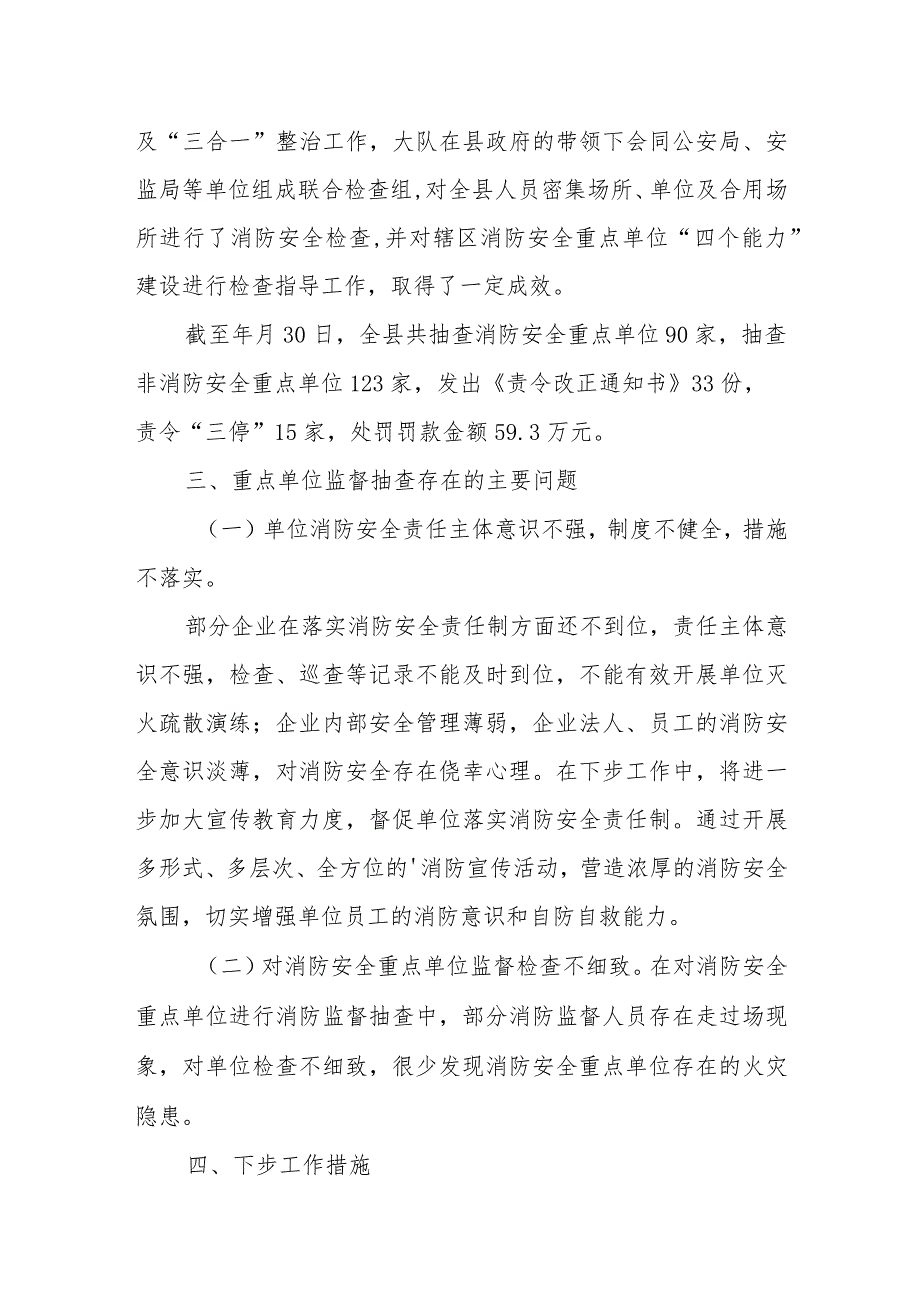 及“三合一”整治工作，大队在县政府的带领下会同公安局、安监局等单位组成联合检查组，对全县人员密集场所、单位及合用场所进行了消防安全检查，并对辖区消防安全重点单位“四个能力”建设进行检查指导工作，取得了一定成效。

截至年月30日，全县共抽查消防安全重点单位90家，抽查非消防安全重点单位123家，发出《责令改正通知书》33份，责令“三停”15家，处罚罚款金额59.3万元。

三、重点单位监督抽查存在的主要问题

（一）单位消防安全责任主体意识不强，制度不健全，措施不落实。

部分企业在落实消防安全责任制方面还不到位，责任主体意识不强，检查、巡查等记录不能及时到位，不能有效开展单位灭火疏散演练；企业内部安全管理薄弱，企业法人、员工的消防安全意识淡薄，对消防安全存在侥幸心理。在下步工作中，将进一步加大宣传教育力度，督促单位落实消防安全责任制。通过开展多形式、多层次、全方位的'消防宣传活动，营造浓厚的消防安全氛围，切实增强单位员工的消防意识和自防自救能力。

（二）对消防安全重点单位监督检查不细致。在对消防安全重点单位进行消防监督抽查中，部分消防监督人员存在走过场现象，对单位检查不细致，很少发现消防安全重点单位存在的火灾隐患。

四、下步工作措施